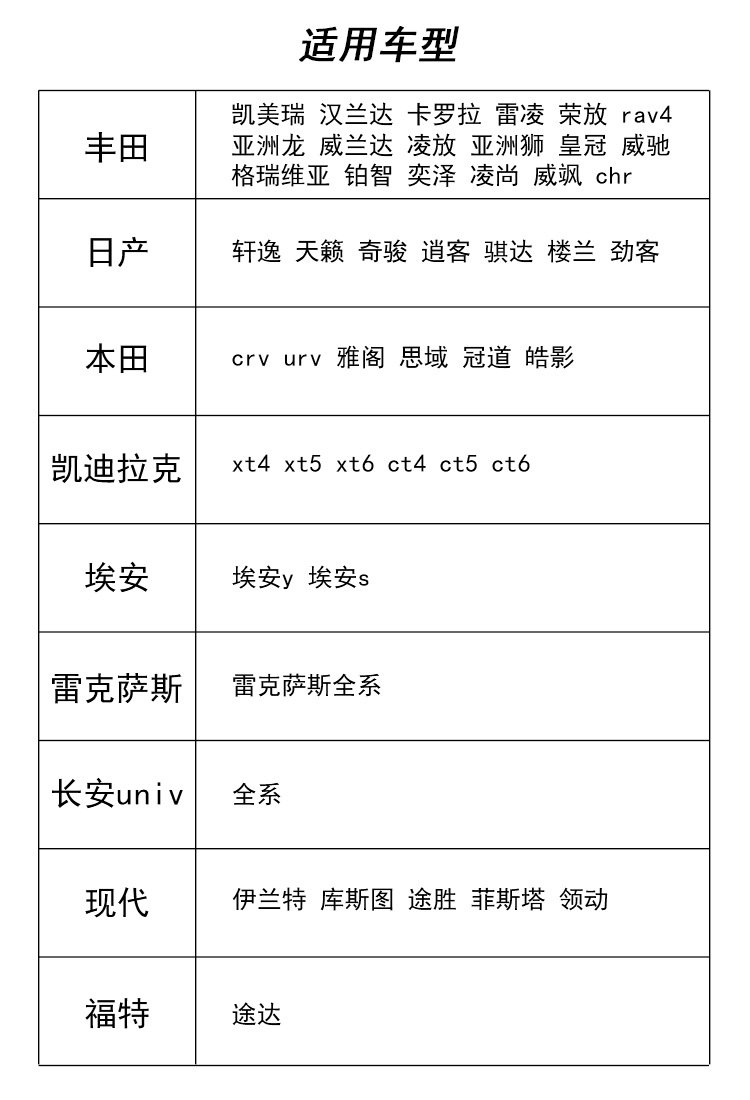 适用车型

| | |
|---|---|
| 丰田 | 凯美瑞 汉兰达 卡罗拉 雷凌 荣放 rav4 亚洲龙 威兰达 凌放 亚洲狮 皇冠 威驰 格瑞维亚 铂智 奕泽 凌尚 威飒 chr |
| 日产 | 轩逸 天籁 奇骏 逍客 骐达 楼兰 劲客 |
| 本田 | crv urv 雅阁 思域 冠道 皓影 |
| 凯迪拉克 | xt4 xt5 xt6 ct4 ct5 ct6 |
| 埃安 | 埃安y 埃安s |
| 雷克萨斯 | 雷克萨斯全系 |
| 长安univ | 全系 |
| 现代 | 伊兰特 库斯图 途胜 菲斯塔 领动 |
| 福特 | 途达 |